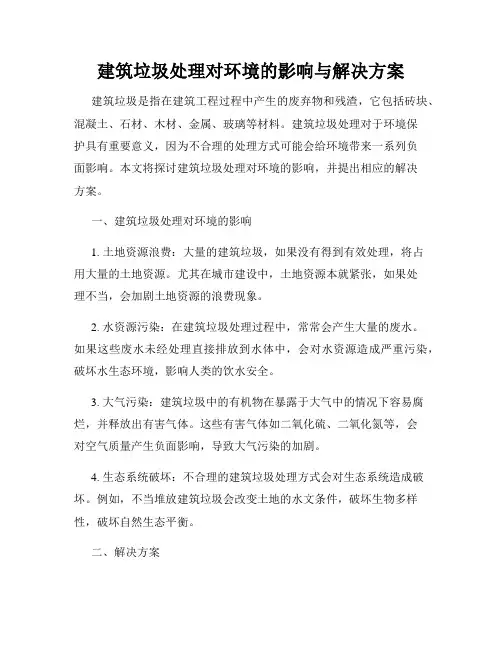 建筑垃圾处理对环境的影响与解决方案

建筑垃圾是指在建筑工程过程中产生的废弃物和残渣，它包括砖块、混凝土、石材、木材、金属、玻璃等材料。建筑垃圾处理对于环境保护具有重要意义，因为不合理的处理方式可能会给环境带来一系列负面影响。本文将探讨建筑垃圾处理对环境的影响，并提出相应的解决方案。

一、建筑垃圾处理对环境的影响

1. 土地资源浪费：大量的建筑垃圾，如果没有得到有效处理，将占用大量的土地资源。尤其在城市建设中，土地资源本就紧张，如果处理不当，会加剧土地资源的浪费现象。

2. 水资源污染：在建筑垃圾处理过程中，常常会产生大量的废水。如果这些废水未经处理直接排放到水体中，会对水资源造成严重污染，破坏水生态环境，影响人类的饮水安全。

3. 大气污染：建筑垃圾中的有机物在暴露于大气中的情况下容易腐烂，并释放出有害气体。这些有害气体如二氧化硫、二氧化氮等，会对空气质量产生负面影响，导致大气污染的加剧。

4. 生态系统破坏：不合理的建筑垃圾处理方式会对生态系统造成破坏。例如，不当堆放建筑垃圾会改变土地的水文条件，破坏生物多样性，破坏自然生态平衡。

二、解决方案